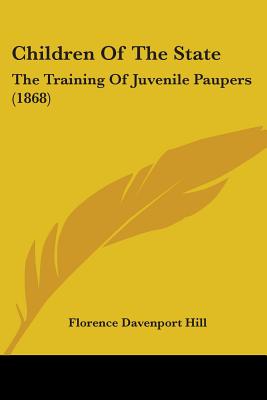 Children Of The State

The Training Of Juvenile Paupers (1868)

Florence Davenport Hill